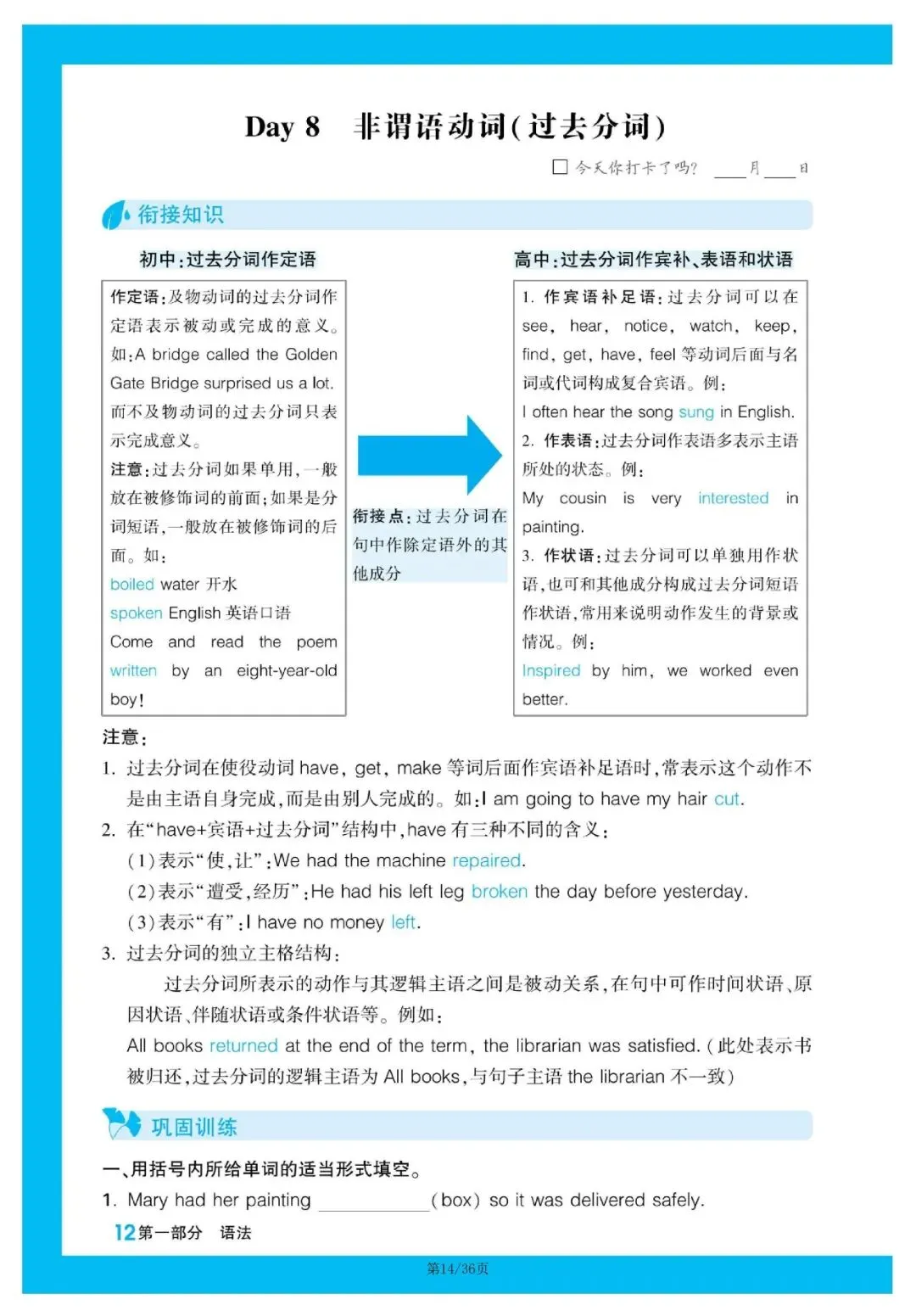 Day 8　非谓语动词(过去分词)

☐ 今天你打卡了吗? ____月____日

衔接知识

初中:过去分词作定语

作定语:及物动词的过去分词作定语表示被动或完成的意义。如:A bridge called the Golden Gate Bridge surprised us a lot.
而不及物动词的过去分词只表示完成意义。
注意:过去分词如果单用,一般放在被修饰词的前面;如果是分词短语,一般放在被修饰词的后面。如:
boiled water 开水
spoken English 英语口语
Come and read the poem written by an eight-year-old boy!

衔接点:过去分词在句中作除定语外的其他成分

高中:过去分词作宾补、表语和状语

1. 作宾语补足语:过去分词可以在 see, hear, notice, watch, keep, find, get, have, feel 等动词后面与名词或代词构成复合宾语。例:
I often hear the song sung in English.
2. 作表语:过去分词作表语多表示主语所处的状态。例:
My cousin is very interested in painting.
3. 作状语:过去分词可以单独用作状语,也可和其他成分构成过去分词短语作状语,常用来说明动作发生的背景或情况。例:
Inspired by him, we worked even better.

注意:
1. 过去分词在使役动词 have, get, make 等词后面作宾语补足语时,常表示这个动作不是由主语自身完成,而是由别人完成的。如:I am going to have my hair cut.
2. 在"have+宾语+过去分词"结构中,have 有三种不同的含义:
(1)表示"使,让":We had the machine repaired.
(2)表示"遭受,经历":He had his left leg broken the day before yesterday.
(3)表示"有":I have no money left.
3. 过去分词的独立主格结构:
过去分词所表示的动作与其逻辑主语之间是被动关系,在句中可作时间状语、原因状语、伴随状语或条件状语等。例如:
All books returned at the end of the term, the librarian was satisfied. (此处表示书被归还,过去分词的逻辑主语为 All books,与句子主语 the librarian 不一致)

巩固训练

一、用括号内所给单词的适当形式填空。
1. Mary had her painting ____________(box) so it was delivered safely.

12 第一部分　语法

第14/36页